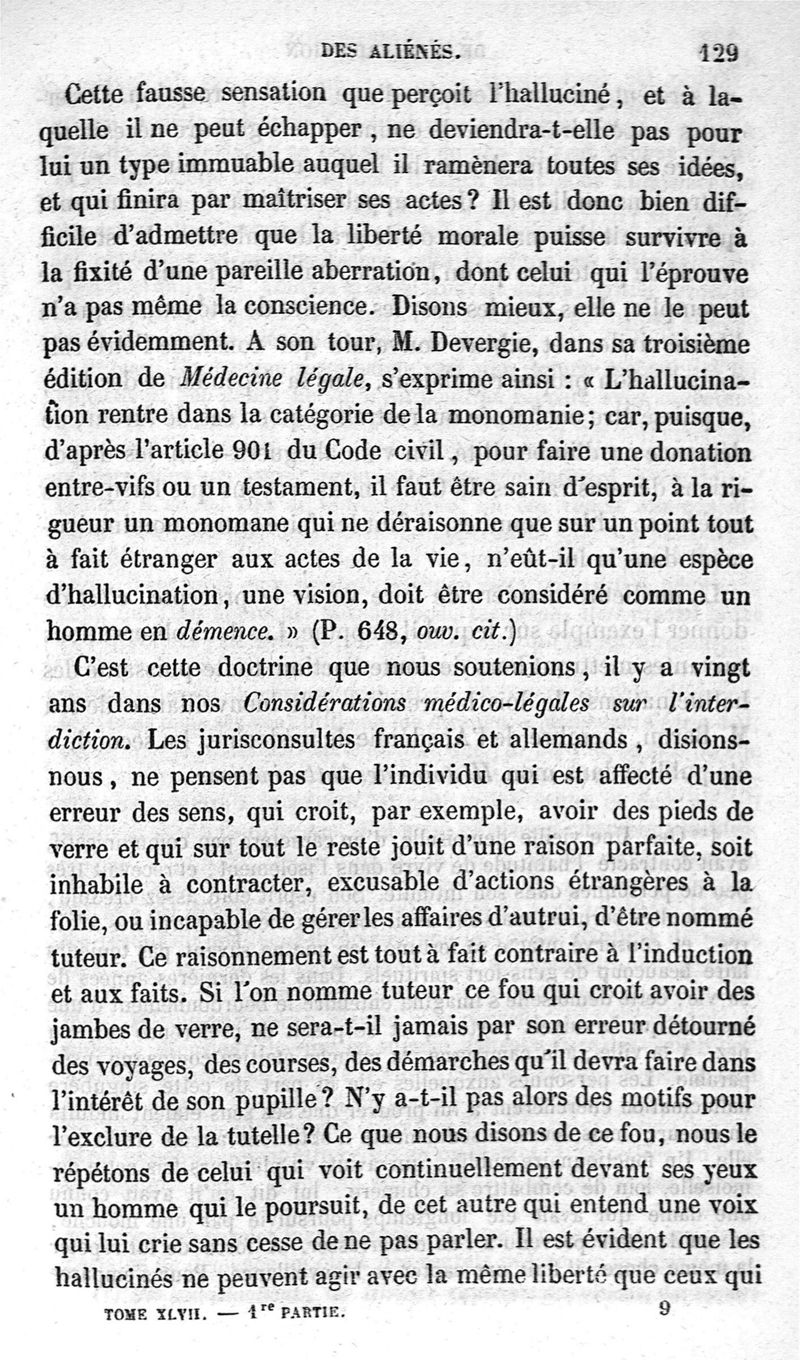 DES ALIÉNÉS. 129

Cette fausse sensation que perçoit l'halluciné, et à laquelle il ne peut échapper, ne deviendra-t-elle pas pour lui un type immuable auquel il ramènera toutes ses idées, et qui finira par maîtriser ses actes? Il est donc bien difficile d'admettre que la liberté morale puisse survivre à la fixité d'une pareille aberration, dont celui qui l'éprouve n'a pas même la conscience. Disons mieux, elle ne le peut pas évidemment. A son tour, M. Devergie, dans sa troisième édition de Médecine légale, s'exprime ainsi : « L'hallucination rentre dans la catégorie de la monomanie; car, puisque, d'après l'article 901 du Code civil, pour faire une donation entre-vifs ou un testament, il faut être sain d'esprit, à la rigueur un monomane qui ne déraisonne que sur un point tout à fait étranger aux actes de la vie, n'eût-il qu'une espèce d'hallucination, une vision, doit être considéré comme un homme en démence. » (P. 648, ouv. cit.)

C'est cette doctrine que nous soutenions, il y a vingt ans dans nos Considérations médico-légales sur l'interdiction. Les jurisconsultes français et allemands, disions-nous, ne pensent pas que l'individu qui est affecté d'une erreur des sens, qui croit, par exemple, avoir des pieds de verre et qui sur tout le reste jouit d'une raison parfaite, soit inhabile à contracter, excusable d'actions étrangères à la folie, ou incapable de gérer les affaires d'autrui, d'être nommé tuteur. Ce raisonnement est tout à fait contraire à l'induction et aux faits. Si l'on nomme tuteur ce fou qui croit avoir des jambes de verre, ne sera-t-il jamais par son erreur détourné des voyages, des courses, des démarches qu'il devra faire dans l'intérêt de son pupille? N'y a-t-il pas alors des motifs pour l'exclure de la tutelle? Ce que nous disons de ce fou, nous le répétons de celui qui voit continuellement devant ses yeux un homme qui le poursuit, de cet autre qui entend une voix qui lui crie sans cesse de ne pas parler. Il est évident que les hallucinés ne peuvent agir avec la même liberté que ceux qui

TOME XLVII. — 1re PARTIE. 9